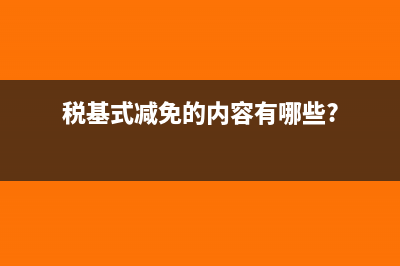 税基式减免的内容有哪些?